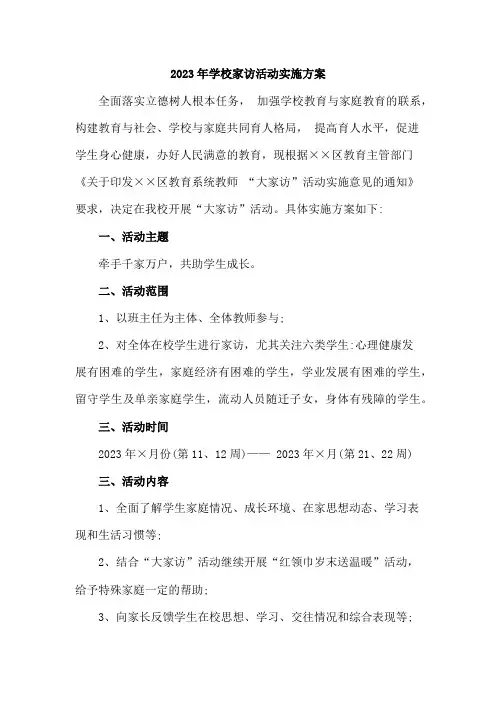 2023年学校家访活动实施方案

全面落实立德树人根本任务， 加强学校教育与家庭教育的联系，构建教育与社会、学校与家庭共同育人格局， 提高育人水平，促进学生身心健康，办好人民满意的教育，现根据××区教育主管部门《关于印发××区教育系统教师 “大家访”活动实施意见的通知》要求，决定在我校开展“大家访”活动。具体实施方案如下:

一、活动主题

牵手千家万户，共助学生成长。

二、活动范围

1、以班主任为主体、全体教师参与;

2、对全体在校学生进行家访，尤其关注六类学生:心理健康发展有困难的学生，家庭经济有困难的学生，学业发展有困难的学生，留守学生及单亲家庭学生，流动人员随迁子女，身体有残障的学生。

三、活动时间

2023年×月份(第11、12周)—— 2023年×月(第21、22周)

三、活动内容

1、全面了解学生家庭情况、成长环境、在家思想动态、学习表现和生活习惯等;

2、结合“大家访”活动继续开展“红领巾岁末送温暖”活动，给予特殊家庭一定的帮助;

3、向家长反馈学生在校思想、学习、交往情况和综合表现等;